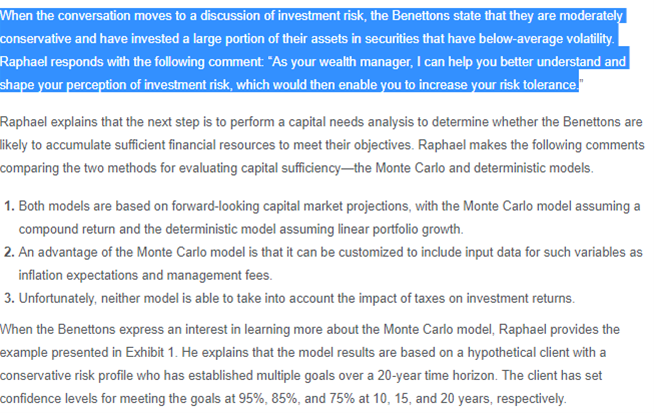 When the conversation moves to a discussion of investment risk, the Benettons state that they are moderately conservative and have invested a large portion of their assets in securities that have below-average volatility. Raphael responds with the following comment: "As your wealth manager, I can help you better understand and shape your perception of investment risk, which would then enable you to increase your risk tolerance."

Raphael explains that the next step is to perform a capital needs analysis to determine whether the Benettons are likely to accumulate sufficient financial resources to meet their objectives. Raphael makes the following comments comparing the two methods for evaluating capital sufficiency—the Monte Carlo and deterministic models.

1. Both models are based on forward-looking capital market projections, with the Monte Carlo model assuming a compound return and the deterministic model assuming linear portfolio growth.
2. An advantage of the Monte Carlo model is that it can be customized to include input data for such variables as inflation expectations and management fees.
3. Unfortunately, neither model is able to take into account the impact of taxes on investment returns.

When the Benettons express an interest in learning more about the Monte Carlo model, Raphael provides the example presented in Exhibit 1. He explains that the model results are based on a hypothetical client with a conservative risk profile who has established multiple goals over a 20-year time horizon. The client has set confidence levels for meeting the goals at 95%, 85%, and 75% at 10, 15, and 20 years, respectively.